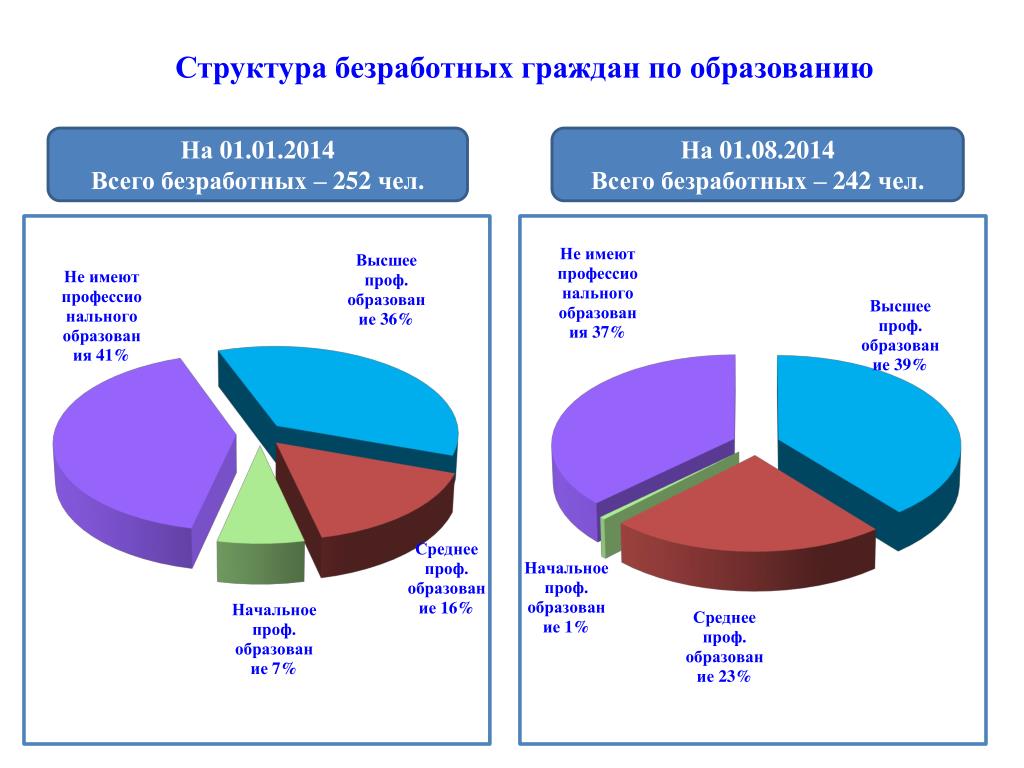 Структура безработных граждан по образованию

На 01.01.2014
Всего безработных – 252 чел.

Не имеют профессионального образования 41%

Высшее проф. образование 36%

Среднее проф. образование 16%

Начальное проф. образование 7%

На 01.08.2014
Всего безработных – 242 чел.

Не имеют профессионального образования 37%

Высшее проф. образование 39%

Начальное проф. образование 1%

Среднее проф. образование 23%